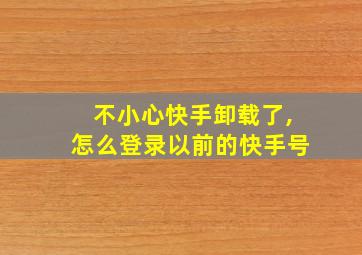 不小心快手卸载了,
怎么登录以前的快手号